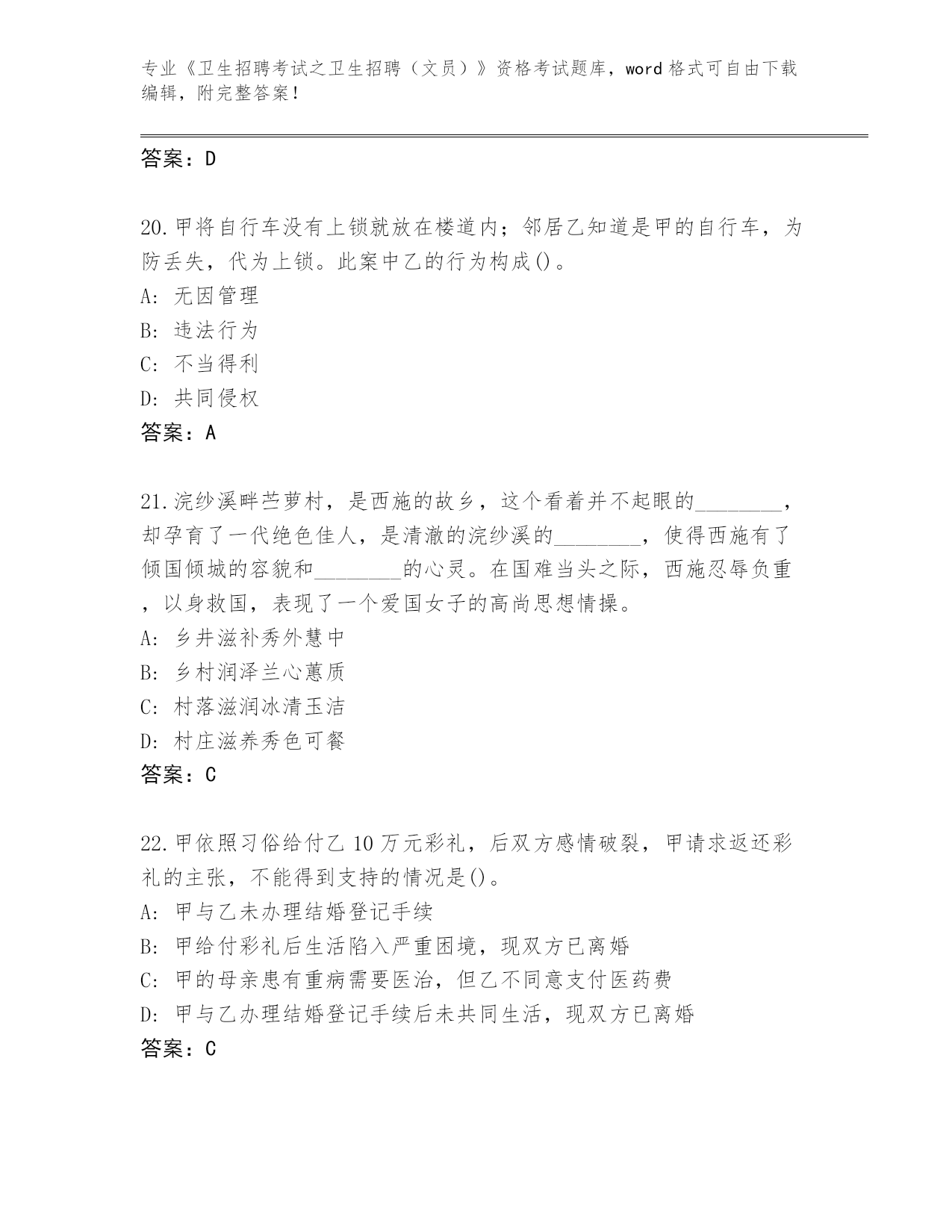 专业《卫生招聘考试之卫生招聘（文员）》资格考试题库，word 格式可自由下载编辑，附完整答案！

答案：D

20.甲将自行车没有上锁就放在楼道内；邻居乙知道是甲的自行车，为防丢失，代为上锁。此案中乙的行为构成()。
A: 无因管理
B: 违法行为
C: 不当得利
D: 共同侵权
答案：A

21.浣纱溪畔苎萝村，是西施的故乡，这个看着并不起眼的________，却孕育了一代绝色佳人，是清澈的浣纱溪的________，使得西施有了倾国倾城的容貌和________的心灵。在国难当头之际，西施忍辱负重，以身救国，表现了一个爱国女子的高尚思想情操。
A: 乡井滋补秀外慧中
B: 乡村润泽兰心蕙质
C: 村落滋润冰清玉洁
D: 村庄滋养秀色可餐
答案：C

22.甲依照习俗给付乙 10 万元彩礼，后双方感情破裂，甲请求返还彩礼的主张，不能得到支持的情况是()。
A: 甲与乙未办理结婚登记手续
B: 甲给付彩礼后生活陷入严重困境，现双方已离婚
C: 甲的母亲患有重病需要医治，但乙不同意支付医药费
D: 甲与乙办理结婚登记手续后未共同生活，现双方已离婚
答案：C